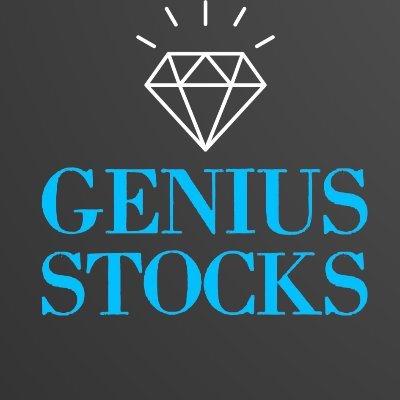 GENIUS
STOCKS